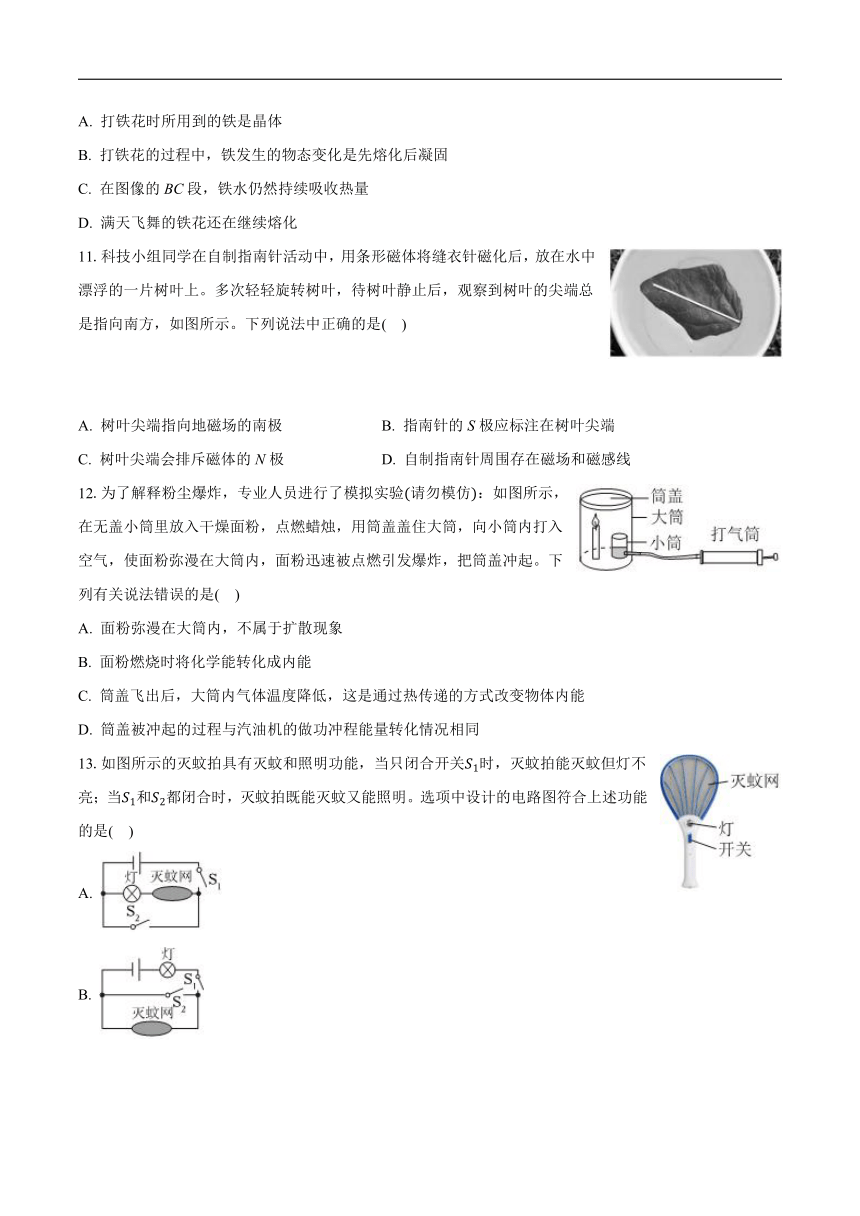 A. 打铁花时所用到的铁是晶体

B. 打铁花的过程中，铁发生的物态变化是先熔化后凝固

C. 在图像的 $BC$ 段，铁水仍然持续吸收热量

D. 满天飞舞的铁花还在继续熔化

11. 科技小组同学在自制指南针活动中，用条形磁体将缝衣针磁化后，放在水中漂浮的一片树叶上。多次轻轻旋转树叶，待树叶静止后，观察到树叶的尖端总是指向南方，如图所示。下列说法中正确的是(　)

A. 树叶尖端指向地磁场的南极

B. 指南针的 $S$ 极应标注在树叶尖端

C. 树叶尖端会排斥磁体的 $N$ 极

D. 自制指南针周围存在磁场和磁感线

12. 为了解释粉尘爆炸，专业人员进行了模拟实验(请勿模仿)：如图所示，在无盖小筒里放入干燥面粉，点燃蜡烛，用筒盖盖住大筒，向小筒内打入空气，使面粉弥漫在大筒内，面粉迅速被点燃引发爆炸，把筒盖冲起。下列有关说法错误的是(　)

筒盖
大筒
小筒
打气筒

A. 面粉弥漫在大筒内，不属于扩散现象

B. 面粉燃烧时将化学能转化成内能

C. 筒盖飞出后，大筒内气体温度降低，这是通过热传递的方式改变物体内能

D. 筒盖被冲起的过程与汽油机的做功冲程能量转化情况相同

13. 如图所示的灭蚊拍具有灭蚊和照明功能，当只闭合开关$S_1$时，灭蚊拍能灭蚊但灯不亮；当$S_1$和$S_2$都闭合时，灭蚊拍既能灭蚊又能照明。选项中设计的电路图符合上述功能的是(　)

灭蚊网
灯
开关

A. 灯 灭蚊网 $S_1$ $S_2$

B. 灯 $S_1$ $S_2$ 灭蚊网